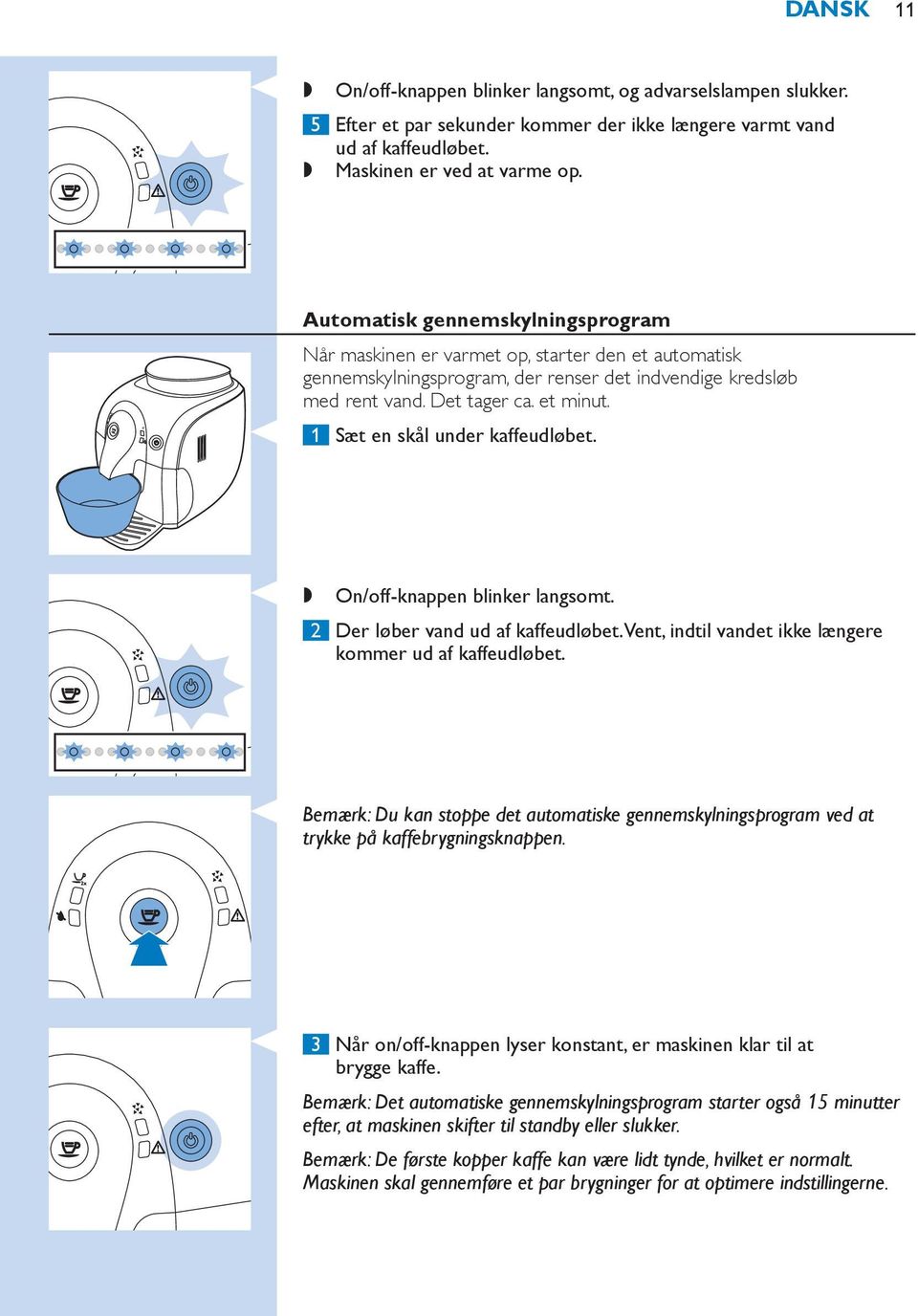 DANSK 11

◗ On/off-knappen blinker langsomt, og advarselslampen slukker.

5 Efter et par sekunder kommer der ikke længere varmt vand ud af kaffeudløbet.

◗ Maskinen er ved at varme op.

Automatisk gennemskylningsprogram

Når maskinen er varmet op, starter den et automatisk gennemskylningsprogram, der renser det indvendige kredsløb med rent vand. Det tager ca. et minut.

1 Sæt en skål under kaffeudløbet.

◗ On/off-knappen blinker langsomt.

2 Der løber vand ud af kaffeudløbet. Vent, indtil vandet ikke længere kommer ud af kaffeudløbet.

Bemærk: Du kan stoppe det automatiske gennemskylningsprogram ved at trykke på kaffebrygningsknappen.

3 Når on/off-knappen lyser konstant, er maskinen klar til at brygge kaffe.

Bemærk: Det automatiske gennemskylningsprogram starter også 15 minutter efter, at maskinen skifter til standby eller slukker.

Bemærk: De første kopper kaffe kan være lidt tynde, hvilket er normalt. Maskinen skal gennemføre et par brygninger for at optimere indstillingerne.